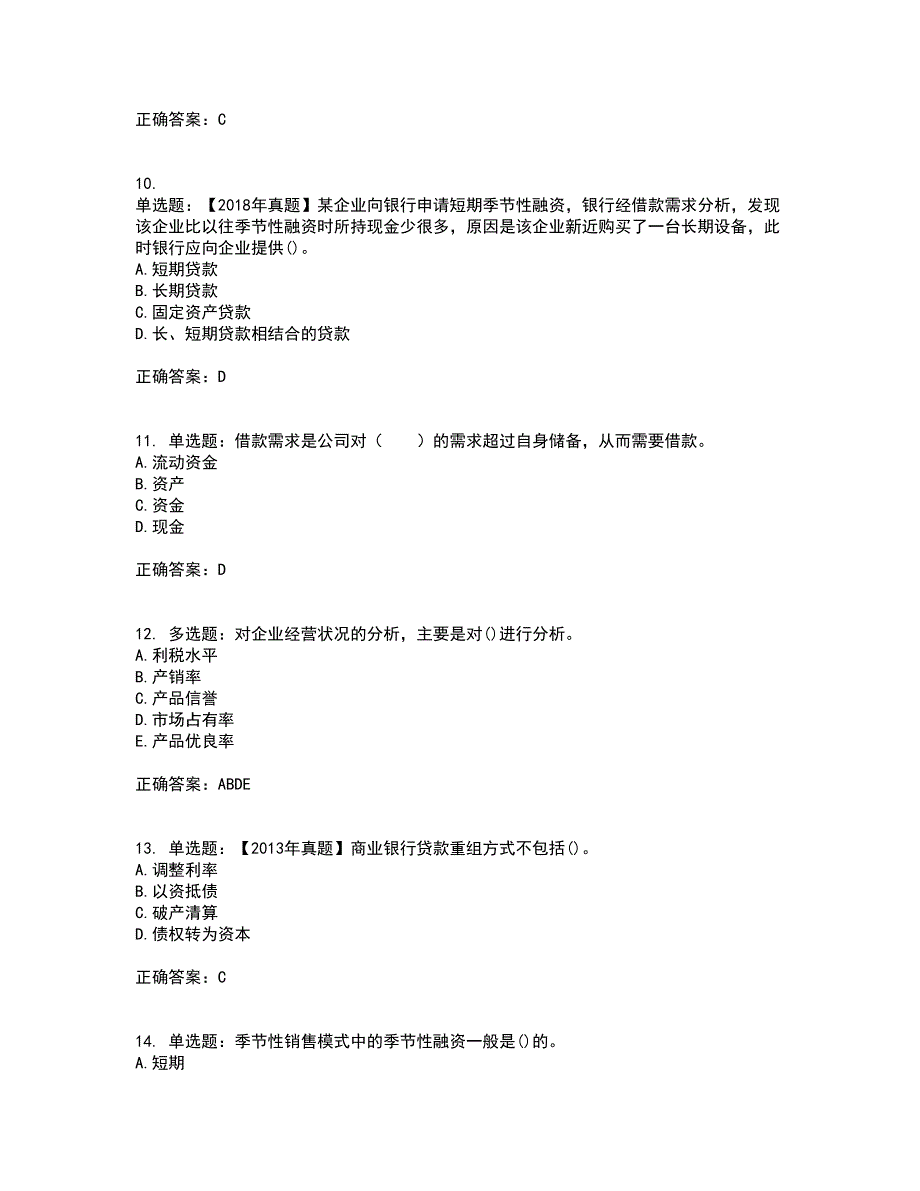 正确答案：C

10.
单选题：【2018年真题】某企业向银行申请短期季节性融资，银行经借款需求分析，发现该企业比以往季节性融资时所持现金少很多，原因是该企业新近购买了一台长期设备，此时银行应向企业提供()。
A.短期贷款
B.长期贷款
C.固定资产贷款
D.长、短期贷款相结合的贷款

正确答案：D

11. 单选题：借款需求是公司对（　　）的需求超过自身储备，从而需要借款。
A.流动资金
B.资产
C.资金
D.现金

正确答案：D

12. 多选题：对企业经营状况的分析，主要是对()进行分析。
A.利税水平
B.产销率
C.产品信誉
D.市场占有率
E.产品优良率

正确答案：ABDE

13. 单选题：【2013年真题】商业银行贷款重组方式不包括()。
A.调整利率
B.以资抵债
C.破产清算
D.债权转为资本

正确答案：C

14. 单选题：季节性销售模式中的季节性融资一般是()的。
A.短期